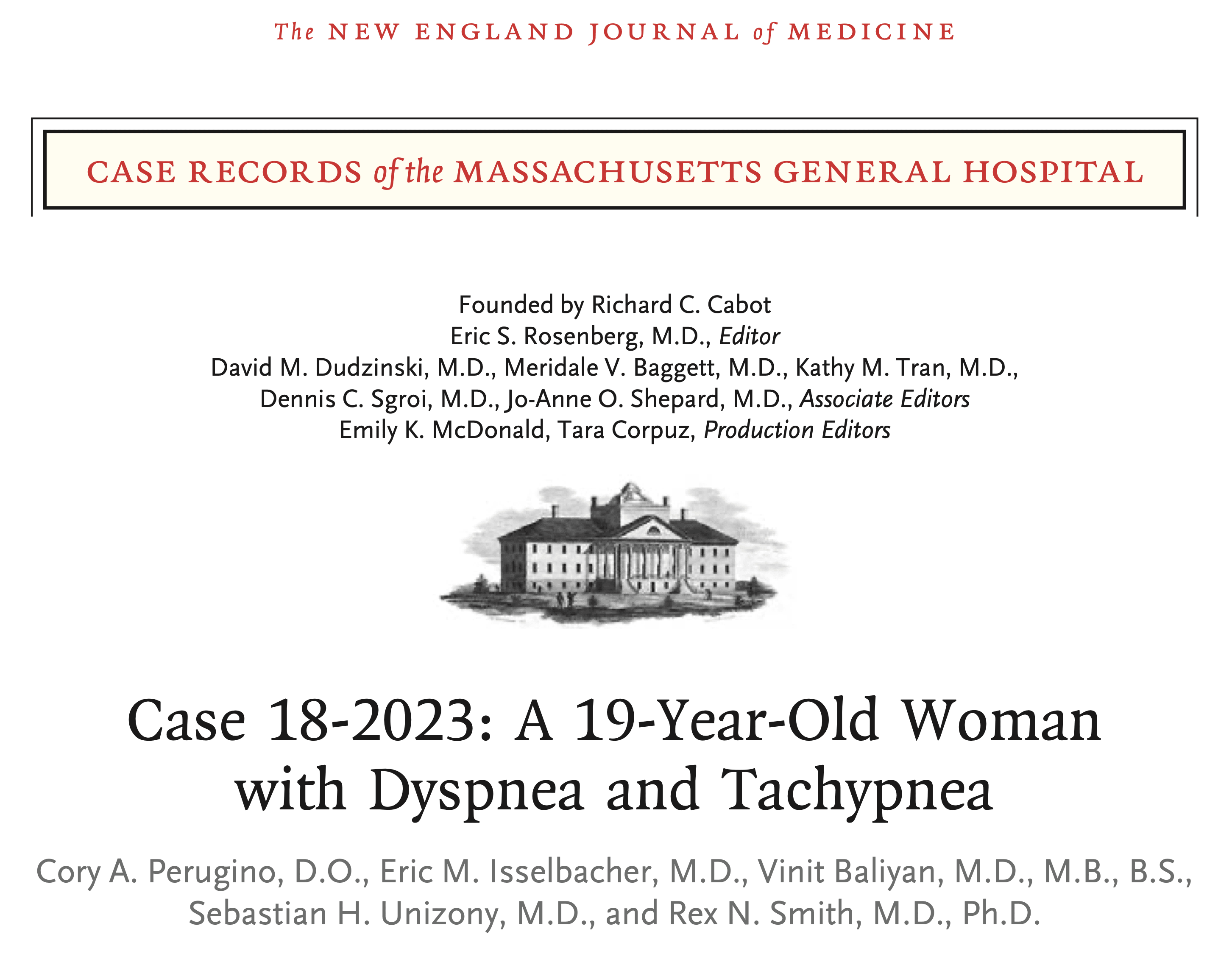 The NEW ENGLAND JOURNAL of MEDICINE

CASE RECORDS of the MASSACHUSETTS GENERAL HOSPITAL

Founded by Richard C. Cabot
Eric S. Rosenberg, M.D., Editor
David M. Dudzinski, M.D., Meridale V. Baggett, M.D., Kathy M. Tran, M.D.,
Dennis C. Sgroi, M.D., Jo-Anne O. Shepard, M.D., Associate Editors
Emily K. McDonald, Tara Corpuz, Production Editors

Case 18-2023: A 19-Year-Old Woman with Dyspnea and Tachypnea

Cory A. Perugino, D.O., Eric M. Isselbacher, M.D., Vinit Baliyan, M.D., M.B., B.S., Sebastian H. Unizony, M.D., and Rex N. Smith, M.D., Ph.D.